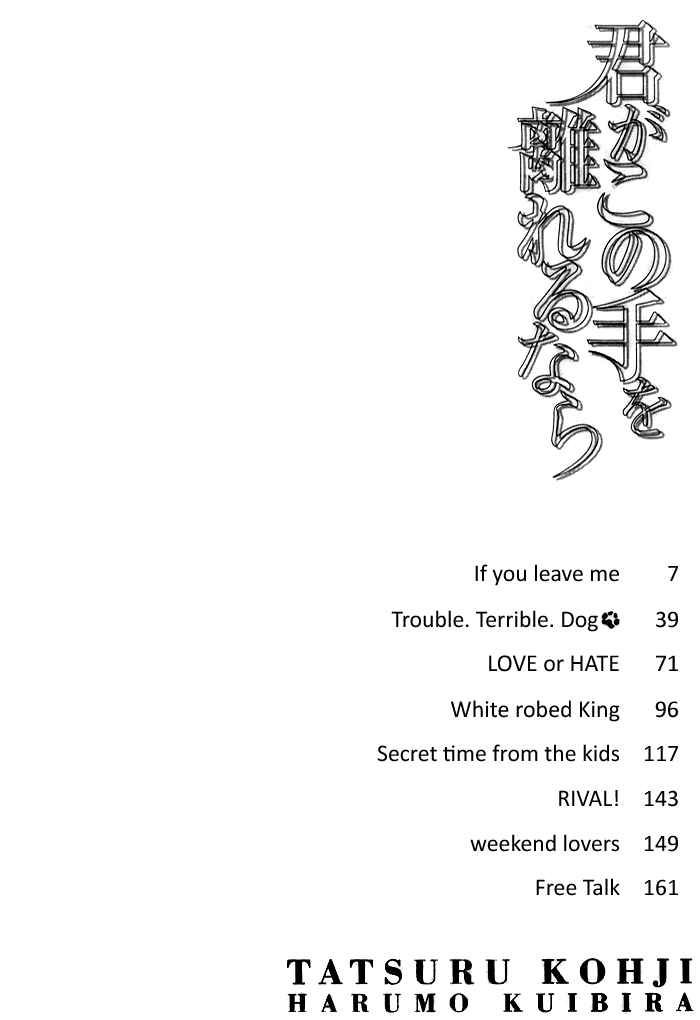 君がこの手を離れるなら

If you leave me 7

Trouble. Terrible. Dog 39

LOVE or HATE 71

White robed King 96

Secret time from the kids 117

RIVAL! 143

weekend lovers 149

Free Talk 161

TATSURU KOHJI
HARUMO KUIBIRA